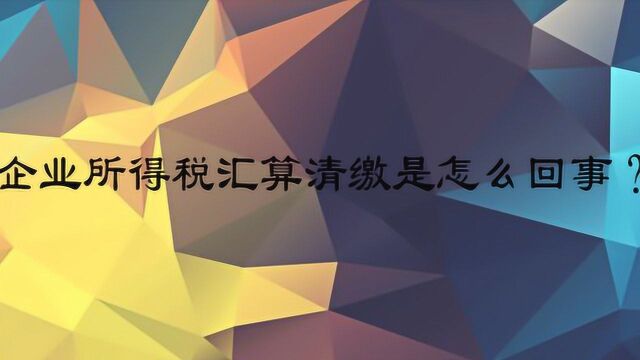 企业所得税汇算清缴是怎么回事？